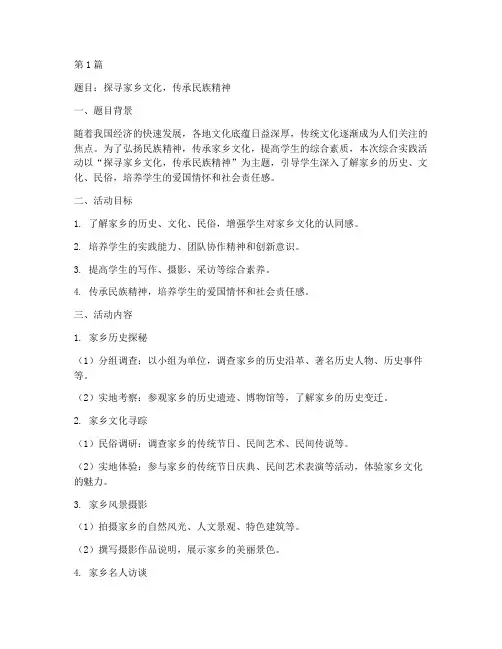 第1篇

题目：探寻家乡文化，传承民族精神

一、题目背景

随着我国经济的快速发展，各地文化底蕴日益深厚，传统文化逐渐成为人们关注的焦点。为了弘扬民族精神，传承家乡文化，提高学生的综合素质，本次综合实践活动以“探寻家乡文化，传承民族精神”为主题，引导学生深入了解家乡的历史、文化、民俗，培养学生的爱国情怀和社会责任感。

二、活动目标

1. 了解家乡的历史、文化、民俗，增强学生对家乡文化的认同感。

2. 培养学生的实践能力、团队协作精神和创新意识。

3. 提高学生的写作、摄影、采访等综合素养。

4. 传承民族精神，培养学生的爱国情怀和社会责任感。

三、活动内容

1. 家乡历史探秘

（1）分组调查：以小组为单位，调查家乡的历史沿革、著名历史人物、历史事件等。

（2）实地考察：参观家乡的历史遗迹、博物馆等，了解家乡的历史变迁。

2. 家乡文化寻踪

（1）民俗调研：调查家乡的传统节日、民间艺术、民间传说等。

（2）实地体验：参与家乡的传统节日庆典、民间艺术表演等活动，体验家乡文化的魅力。

3. 家乡风景摄影

（1）拍摄家乡的自然风光、人文景观、特色建筑等。

（2）撰写摄影作品说明，展示家乡的美丽景色。

4. 家乡名人访谈